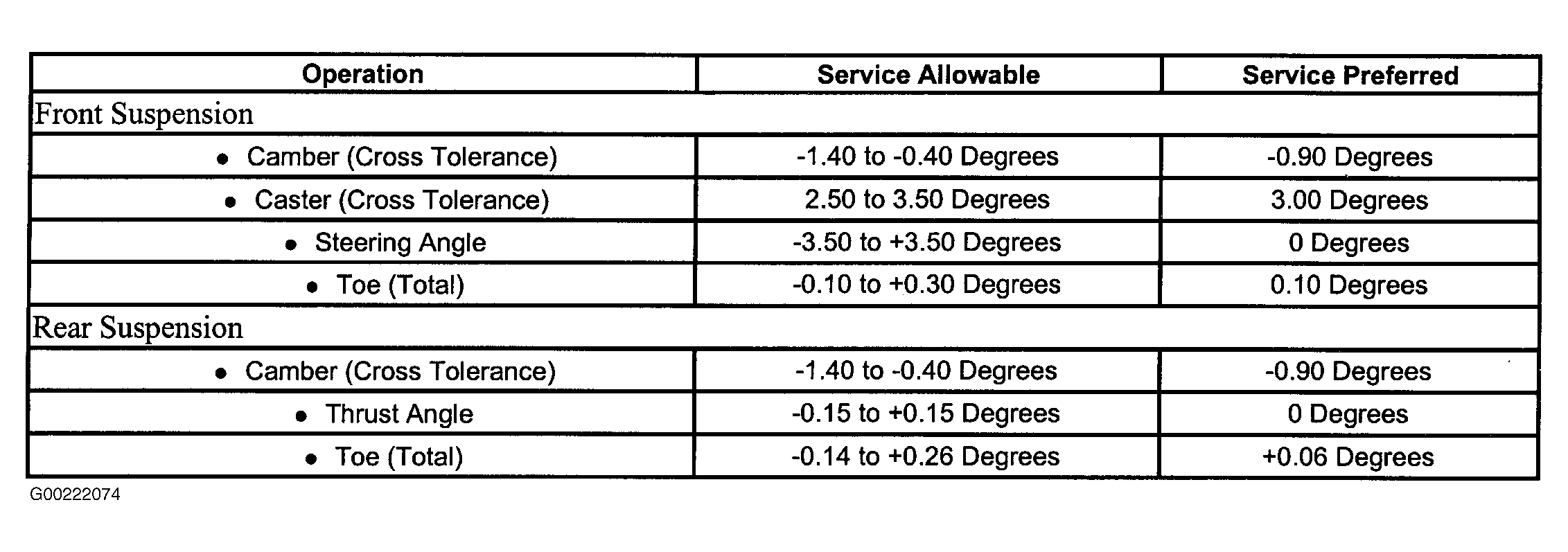 | Operation | Service Allowable | Service Preferred |
|---|---|---|
| Front Suspension | | |
| • Camber (Cross Tolerance) | -1.40 to -0.40 Degrees | -0.90 Degrees |
| • Caster (Cross Tolerance) | 2.50 to 3.50 Degrees | 3.00 Degrees |
| • Steering Angle | -3.50 to +3.50 Degrees | 0 Degrees |
| • Toe (Total) | -0.10 to +0.30 Degrees | 0.10 Degrees |
| Rear Suspension | | |
| • Camber (Cross Tolerance) | -1.40 to -0.40 Degrees | -0.90 Degrees |
| • Thrust Angle | -0.15 to +0.15 Degrees | 0 Degrees |
| • Toe (Total) | -0.14 to +0.26 Degrees | +0.06 Degrees |

G00222074